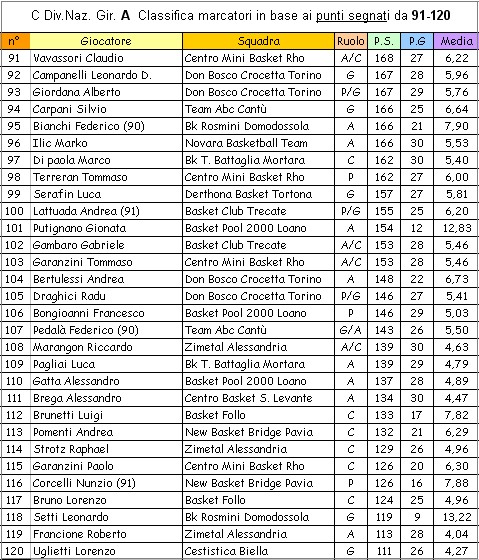 C Div.Naz. Gir. A  Classifica marcatori in base ai punti segnati da 91-120

| n° | Giocatore | Squadra | Ruolo | P.S. | P.G | Media |
|---|---|---|---|---|---|---|
| 91 | Vavassori Claudio | Centro Mini Basket Rho | A/C | 168 | 27 | 6,22 |
| 92 | Campanelli Leonardo D. | Don Bosco Crocetta Torino | G | 167 | 28 | 5,96 |
| 93 | Giordana Alberto | Don Bosco Crocetta Torino | P/G | 167 | 29 | 5,76 |
| 94 | Carpani Silvio | Team Abc Cantù | G | 166 | 25 | 6,64 |
| 95 | Bianchi Federico (90) | Bk Rosmini Domodossola | A | 166 | 21 | 7,90 |
| 96 | Ilic Marko | Novara Basketball Team | A | 166 | 30 | 5,53 |
| 97 | Di paola Marco | Bk T. Battaglia Mortara | C | 162 | 30 | 5,40 |
| 98 | Terreran Tommaso | Centro Mini Basket Rho | P | 162 | 27 | 6,00 |
| 99 | Serafin Luca | Derthona Basket Tortona | G | 157 | 27 | 5,81 |
| 100 | Lattuada Andrea (91) | Basket Club Trecate | P/G | 155 | 25 | 6,20 |
| 101 | Putignano Gionata | Basket Pool 2000 Loano | A | 154 | 12 | 12,83 |
| 102 | Gambaro Gabriele | Basket Club Trecate | A/C | 153 | 28 | 5,46 |
| 103 | Garanzini Tommaso | Centro Mini Basket Rho | A/C | 153 | 28 | 5,46 |
| 104 | Bertulessi Andrea | Don Bosco Crocetta Torino | A | 148 | 22 | 6,73 |
| 105 | Draghici Radu | Don Bosco Crocetta Torino | P/G | 146 | 27 | 5,41 |
| 106 | Bongioanni Francesco | Basket Pool 2000 Loano | P | 146 | 29 | 5,03 |
| 107 | Pedalà Federico (90) | Team Abc Cantù | G/A | 143 | 26 | 5,50 |
| 108 | Marangon Riccardo | Zimetal Alessandria | A/C | 139 | 30 | 4,63 |
| 109 | Pagliai Luca | Bk T. Battaglia Mortara | A | 139 | 29 | 4,79 |
| 110 | Gatta Alessandro | Basket Pool 2000 Loano | A | 137 | 28 | 4,89 |
| 111 | Brega Alessandro | Centro Basket S. Levante | A | 134 | 30 | 4,47 |
| 112 | Brunetti Luigi | Basket Follo | C | 133 | 17 | 7,82 |
| 113 | Pomenti Andrea | New Basket Bridge Pavia | C | 132 | 21 | 6,29 |
| 114 | Strotz Raphael | Zimetal Alessandria | C | 129 | 26 | 4,96 |
| 115 | Garanzini Paolo | Centro Mini Basket Rho | C | 126 | 20 | 6,30 |
| 116 | Corcelli Nunzio (91) | New Basket Bridge Pavia | P | 126 | 16 | 7,88 |
| 117 | Bruno Lorenzo | Basket Follo | C | 124 | 25 | 4,96 |
| 118 | Setti Leonardo | Bk Rosmini Domodossola | G | 119 | 9 | 13,22 |
| 119 | Francione Roberto | Zimetal Alessandria | A | 113 | 28 | 4,04 |
| 120 | Uglietti Lorenzo | Cestistica Biella | G | 111 | 26 | 4,27 |